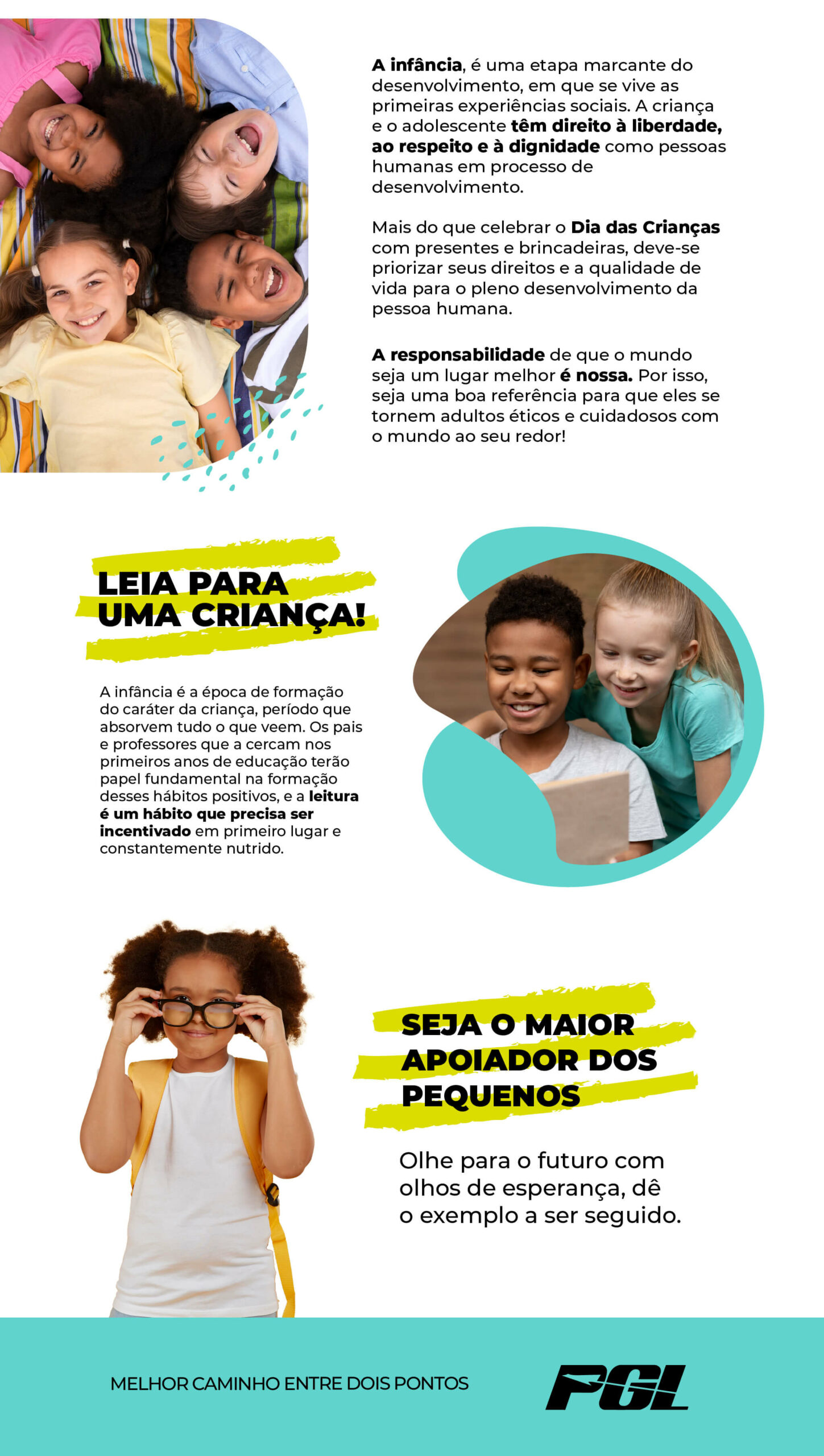 A infância, é uma etapa marcante do desenvolvimento, em que se vive as primeiras experiências sociais. A criança e o adolescente têm direito à liberdade, ao respeito e à dignidade como pessoas humanas em processo de desenvolvimento.

Mais do que celebrar o Dia das Crianças com presentes e brincadeiras, deve-se priorizar seus direitos e a qualidade de vida para o pleno desenvolvimento da pessoa humana.

A responsabilidade de que o mundo seja um lugar melhor é nossa. Por isso, seja uma boa referência para que eles se tornem adultos éticos e cuidadosos com o mundo ao seu redor!

LEIA PARA UMA CRIANÇA!

A infância é a época de formação do caráter da criança, período que absorvem tudo o que veem. Os pais e professores que a cercam nos primeiros anos de educação terão papel fundamental na formação desses hábitos positivos, e a leitura é um hábito que precisa ser incentivado em primeiro lugar e constantemente nutrido.

SEJA O MAIOR APOIADOR DOS PEQUENOS

Olhe para o futuro com olhos de esperança, dê o exemplo a ser seguido.

MELHOR CAMINHO ENTRE DOIS PONTOS

PGL